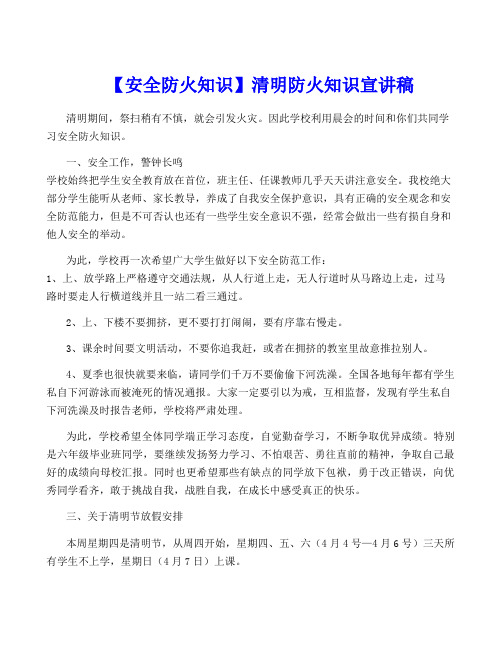 【安全防火知识】清明防火知识宣讲稿

清明期间，祭扫稍有不慎，就会引发火灾。因此学校利用晨会的时间和你们共同学习安全防火知识。

一、安全工作，警钟长鸣

学校始终把学生安全教育放在首位，班主任、任课教师几乎天天讲注意安全。我校绝大部分学生能听从老师、家长教导，养成了自我安全保护意识，具有正确的安全观念和安全防范能力，但是不可否认也还有一些学生安全意识不强，经常会做出一些有损自身和他人安全的举动。

为此，学校再一次希望广大学生做好以下安全防范工作：

1、上、放学路上严格遵守交通法规，从人行道上走，无人行道时从马路边上走，过马路时要走人行横道线并且一站二看三通过。

2、上、下楼不要拥挤，更不要打打闹闹，要有序靠右慢走。

3、课余时间要文明活动，不要你追我赶，或者在拥挤的教室里故意推拉别人。

4、夏季也很快就要来临，请同学们千万不要偷偷下河洗澡。全国各地每年都有学生私自下河游泳而被淹死的情况通报。大家一定要引以为戒，互相监督，发现有学生私自下河洗澡及时报告老师，学校将严肃处理。

为此，学校希望全体同学端正学习态度，自觉勤奋学习，不断争取优异成绩。特别是六年级毕业班同学，要继续发扬努力学习、不怕艰苦、勇往直前的精神，争取自己最好的成绩向母校汇报。同时也更希望那些有缺点的同学放下包袱，勇于改正错误，向优秀同学看齐，敢于挑战自我，战胜自我，在成长中感受真正的快乐。

三、关于清明节放假安排

本周星期四是清明节，从周四开始，星期四、五、六（4月4号—4月6号）三天所有学生不上学，星期日（4月7日）上课。